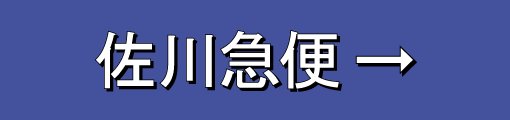 佐川急便 →